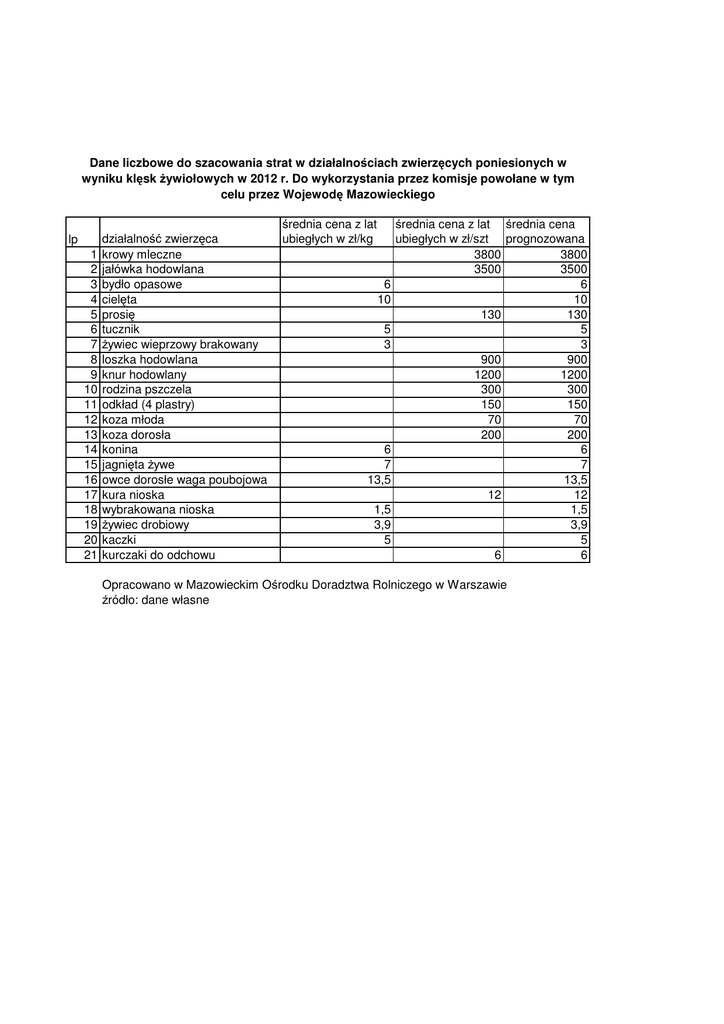 Dane liczbowe do szacowania strat w działalnościach zwierzęcych poniesionych w wyniku klęsk żywiołowych w 2012 r. Do wykorzystania przez komisje powołane w tym celu przez Wojewodę Mazowieckiego

| lp | działalność zwierzęca | średnia cena z lat ubiegłych w zł/kg | średnia cena z lat ubiegłych w zł/szt | średnia cena prognozowana |
|---|---|---|---|---|
| 1 | krowy mleczne | | 3800 | 3800 |
| 2 | jałówka hodowlana | | 3500 | 3500 |
| 3 | bydło opasowe | 6 | | 6 |
| 4 | cielęta | 10 | | 10 |
| 5 | prosię | | 130 | 130 |
| 6 | tucznik | 5 | | 5 |
| 7 | żywiec wieprzowy brakowany | 3 | | 3 |
| 8 | loszka hodowlana | | 900 | 900 |
| 9 | knur hodowlany | | 1200 | 1200 |
| 10 | rodzina pszczela | | 300 | 300 |
| 11 | odkład (4 plastry) | | 150 | 150 |
| 12 | koza młoda | | 70 | 70 |
| 13 | koza dorosła | | 200 | 200 |
| 14 | konina | 6 | | 6 |
| 15 | jagnięta żywe | 7 | | 7 |
| 16 | owce dorosłe waga poubojowa | 13,5 | | 13,5 |
| 17 | kura nioska | | 12 | 12 |
| 18 | wybrakowana nioska | 1,5 | | 1,5 |
| 19 | żywiec drobiowy | 3,9 | | 3,9 |
| 20 | kaczki | 5 | | 5 |
| 21 | kurczaki do odchowu | | 6 | 6 |

Opracowano w Mazowieckim Ośrodku Doradztwa Rolniczego w Warszawie
źródło: dane własne